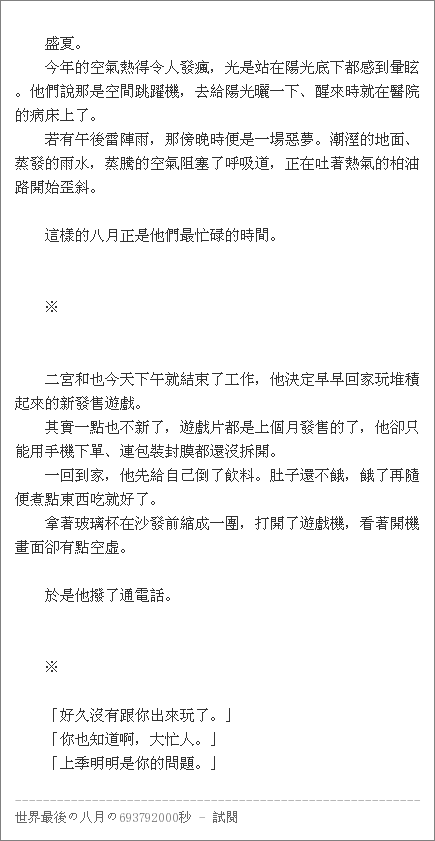 盛夏。

今年的空氣熱得令人發瘋，光是站在陽光底下都感到暈眩。他們說那是空間跳躍機，去給陽光曬一下、醒來時就在醫院的病床上了。

若有午後雷陣雨，那傍晚時便是一場惡夢。潮溼的地面、蒸發的雨水，蒸騰的空氣阻塞了呼吸道，正在吐著熱氣的柏油路開始歪斜。

這樣的八月正是他們最忙碌的時間。

※

二宮和也今天下午就結束了工作，他決定早早回家玩堆積起來的新發售遊戲。

其實一點也不新了，遊戲片都是上個月發售的了，他卻只能用手機下單、連包裝封膜都還沒拆開。

一回到家，他先給自己倒了飲料。肚子還不餓，餓了再隨便煮點東西吃就好了。

拿著玻璃杯在沙發前縮成一團，打開了遊戲機，看著開機畫面卻有點空虛。

於是他撥了通電話。

※

「好久沒有跟你出來玩了。」

「你也知道啊，大忙人。」

「上季明明是你的問題。」

世界最後の八月の693792000秒 - 試閱